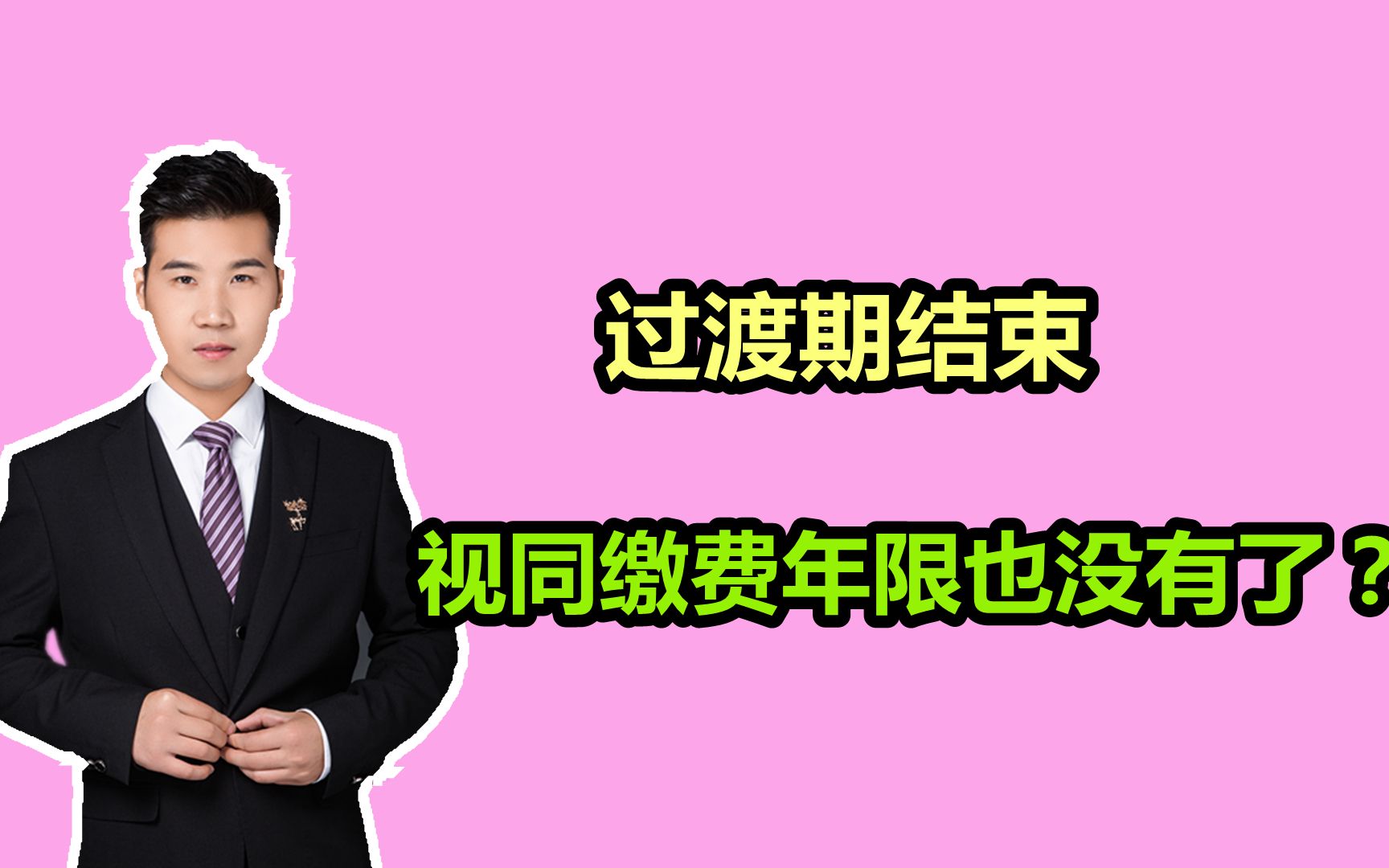 过渡期结束

视同缴费年限也没有了？